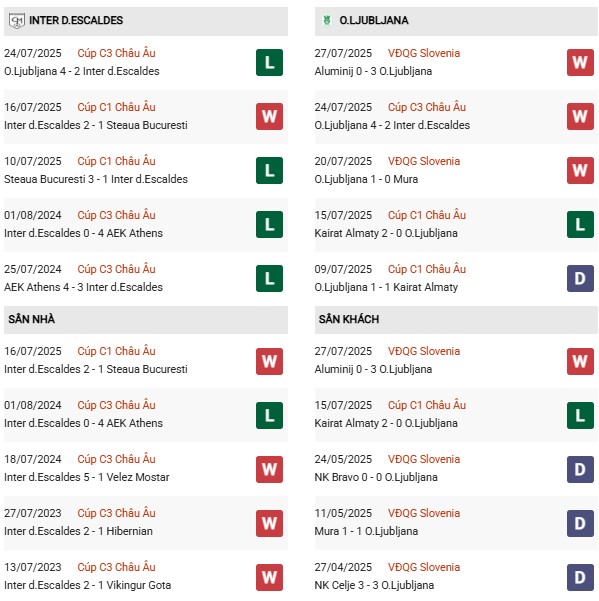 INTER D.ESCALDES

24/07/2025 Cúp C3 Châu Âu
O.Ljubljana 4 - 2 Inter d.Escaldes
L

16/07/2025 Cúp C1 Châu Âu
Inter d.Escaldes 2 - 1 Steaua Bucuresti
W

10/07/2025 Cúp C1 Châu Âu
Steaua Bucuresti 3 - 1 Inter d.Escaldes
L

01/08/2024 Cúp C3 Châu Âu
Inter d.Escaldes 0 - 4 AEK Athens
L

25/07/2024 Cúp C3 Châu Âu
AEK Athens 4 - 3 Inter d.Escaldes
L

SÂN NHÀ

16/07/2025 Cúp C1 Châu Âu
Inter d.Escaldes 2 - 1 Steaua Bucuresti
W

01/08/2024 Cúp C3 Châu Âu
Inter d.Escaldes 0 - 4 AEK Athens
L

18/07/2024 Cúp C3 Châu Âu
Inter d.Escaldes 5 - 1 Velez Mostar
W

27/07/2023 Cúp C3 Châu Âu
Inter d.Escaldes 2 - 1 Hibernian
W

13/07/2023 Cúp C3 Châu Âu
Inter d.Escaldes 2 - 1 Vikingur Gota
W

O.LJUBLJANA

27/07/2025 VĐQG Slovenia
Aluminij 0 - 3 O.Ljubljana
W

24/07/2025 Cúp C3 Châu Âu
O.Ljubljana 4 - 2 Inter d.Escaldes
W

20/07/2025 VĐQG Slovenia
O.Ljubljana 1 - 0 Mura
W

15/07/2025 Cúp C1 Châu Âu
Kairat Almaty 2 - 0 O.Ljubljana
L

09/07/2025 Cúp C1 Châu Âu
O.Ljubljana 1 - 1 Kairat Almaty
D

SÂN KHÁCH

27/07/2025 VĐQG Slovenia
Aluminij 0 - 3 O.Ljubljana
W

15/07/2025 Cúp C1 Châu Âu
Kairat Almaty 2 - 0 O.Ljubljana
L

24/05/2025 VĐQG Slovenia
NK Bravo 0 - 0 O.Ljubljana
D

11/05/2025 VĐQG Slovenia
Mura 1 - 1 O.Ljubljana
D

27/04/2025 VĐQG Slovenia
NK Celje 3 - 3 O.Ljubljana
D